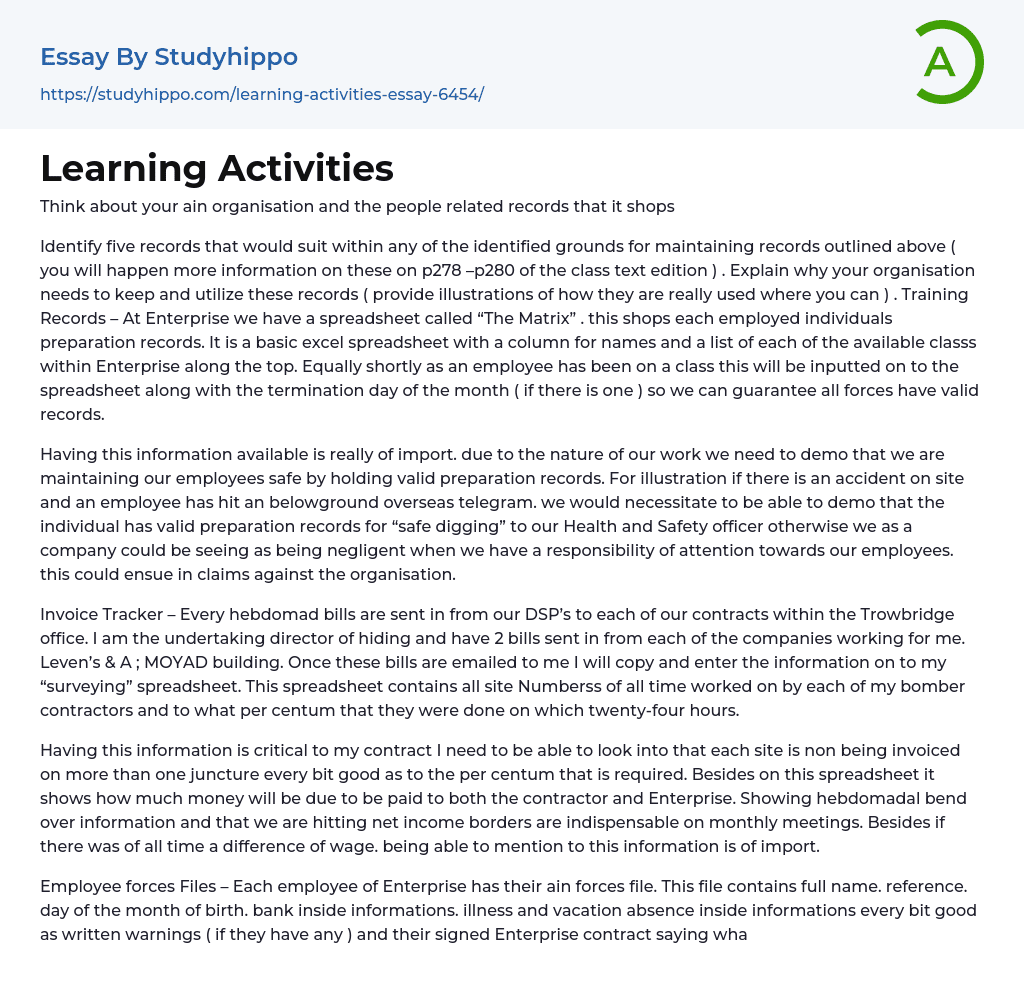 Essay By Studyhippo

https://studyhippo.com/learning-activities-essay-6454/

A

Learning Activities

Think about your ain organisation and the people related records that it shops

Identify five records that would suit within any of the identified grounds for maintaining records outlined above ( you will happen more information on these on p278 –p280 of the class text edition ) . Explain why your organisation needs to keep and utilize these records ( provide illustrations of how they are really used where you can ) . Training Records – At Enterprise we have a spreadsheet called “The Matrix” . this shops each employed individuals preparation records. It is a basic excel spreadsheet with a column for names and a list of each of the available classs within Enterprise along the top. Equally shortly as an employee has been on a class this will be inputted on to the spreadsheet along with the termination day of the month ( if there is one ) so we can guarantee all forces have valid records.

Having this information available is really of import. due to the nature of our work we need to demo that we are maintaining our employees safe by holding valid preparation records. For illustration if there is an accident on site and an employee has hit an belowground overseas telegram. we would necessitate to be able to demo that the individual has valid preparation records for “safe digging” to our Health and Safety officer otherwise we as a company could be seeing as being negligent when we have a responsibility of attention towards our employees. this could ensue in claims against the organisation.

Invoice Tracker – Every hebdomad bills are sent in from our DSP’s to each of our contracts within the Trowbridge office. I am the undertaking director of hiding and have 2 bills sent in from each of the companies working for me. Leven’s & A ; MOYAD building. Once these bills are emailed to me I will copy and enter the information on to my “surveying” spreadsheet. This spreadsheet contains all site Numberss of all time worked on by each of my bomber contractors and to what per centum that they were done on which twenty-four hours.

Having this information is critical to my contract I need to be able to look into that each site is non being invoiced on more than one juncture every bit good as to the per centum that is required. Besides on this spreadsheet it shows how much money will be due to be paid to both the contractor and Enterprise. Showing hebdomadal bend over information and that we are hitting net income borders are indispensable on monthly meetings. Besides if there was of all time a difference of wage. being able to mention to this information is of import.

Employee forces Files – Each employee of Enterprise has their ain forces file. This file contains full name. reference. day of the month of birth. bank inside informations. illness and vacation absence inside informations every bit good as written warnings ( if they have any ) and their signed Enterprise contract saying wha